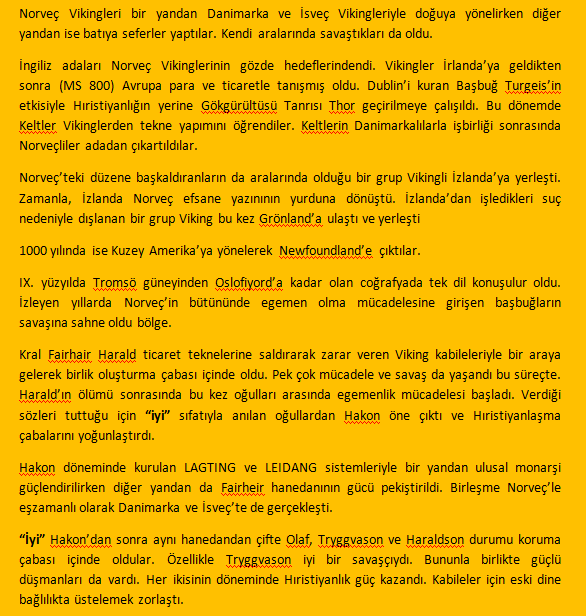 Norveç Vikingleri bir yandan Danimarka ve İsveç Vikingleriyle doğuya yönelirken diğer yandan ise batıya seferler yaptılar. Kendi aralarında savaştıkları da oldu.

İngiliz adaları Norveç Vikinglerinin gözde hedeflerindendi. Vikingler İrlanda'ya geldikten sonra (MS 800) Avrupa para ve ticaretle tanışmış oldu. Dublin'i kuran Başbuğ Turgeis'in etkisiyle Hıristiyanlığın yerine Gökgürültüsü Tanrısı Thor geçirilmeye çalışıldı. Bu dönemde Keltler Vikinglerden tekne yapımını öğrendiler. Keltlerin Danimarkalılarla işbirliği sonrasında Norveçliler adadan çıkartıldılar.

Norveç'teki düzene başkaldıranların da aralarında olduğu bir grup Vikingli İzlanda'ya yerleşti. Zamanla, İzlanda Norveç efsane yazınının yurduna dönüştü. İzlanda'dan işledikleri suç nedeniyle dışlanan bir grup Viking bu kez Grönland'a ulaştı ve yerleşti

1000 yılında ise Kuzey Amerika'ya yönelerek Newfoundland'e çıktılar.

IX. yüzyılda Tromsö güneyinden Oslofiyord'a kadar olan coğrafyada tek dil konuşulur oldu. İzleyen yıllarda Norveç'in bütününde egemen olma mücadelesine girişen başbuğların savaşına sahne oldu bölge.

Kral Fairhair Harald ticaret teknelerine saldırarak zarar veren Viking kabileleriyle bir araya gelerek birlik oluşturma çabası içinde oldu. Pek çok mücadele ve savaş da yaşandı bu süreçte. Harald'ın ölümü sonrasında bu kez oğulları arasında egemenlik mücadelesi başladı. Verdiği sözleri tuttuğu için "iyi" sıfatıyla anılan oğullardan Hakon öne çıktı ve Hıristiyanlaşma çabalarını yoğunlaştırdı.

Hakon döneminde kurulan LAGTING ve LEIDANG sistemleriyle bir yandan ulusal monarşi güçlendirilirken diğer yandan da Fairheir hanedanının gücü pekiştirildi. Birleşme Norveç'le eşzamanlı olarak Danimarka ve İsveç'te de gerçekleşti.

"İyi" Hakon'dan sonra aynı hanedandan çifte Olaf, Tryggvason ve Haraldson durumu koruma çabası içinde oldular. Özellikle Tryggvason iyi bir savaşçıydı. Bununla birlikte güçlü düşmanları da vardı. Her ikisinin döneminde Hıristiyanlık güç kazandı. Kabileler için eski dine bağlılıkta üstelemek zorlaştı.